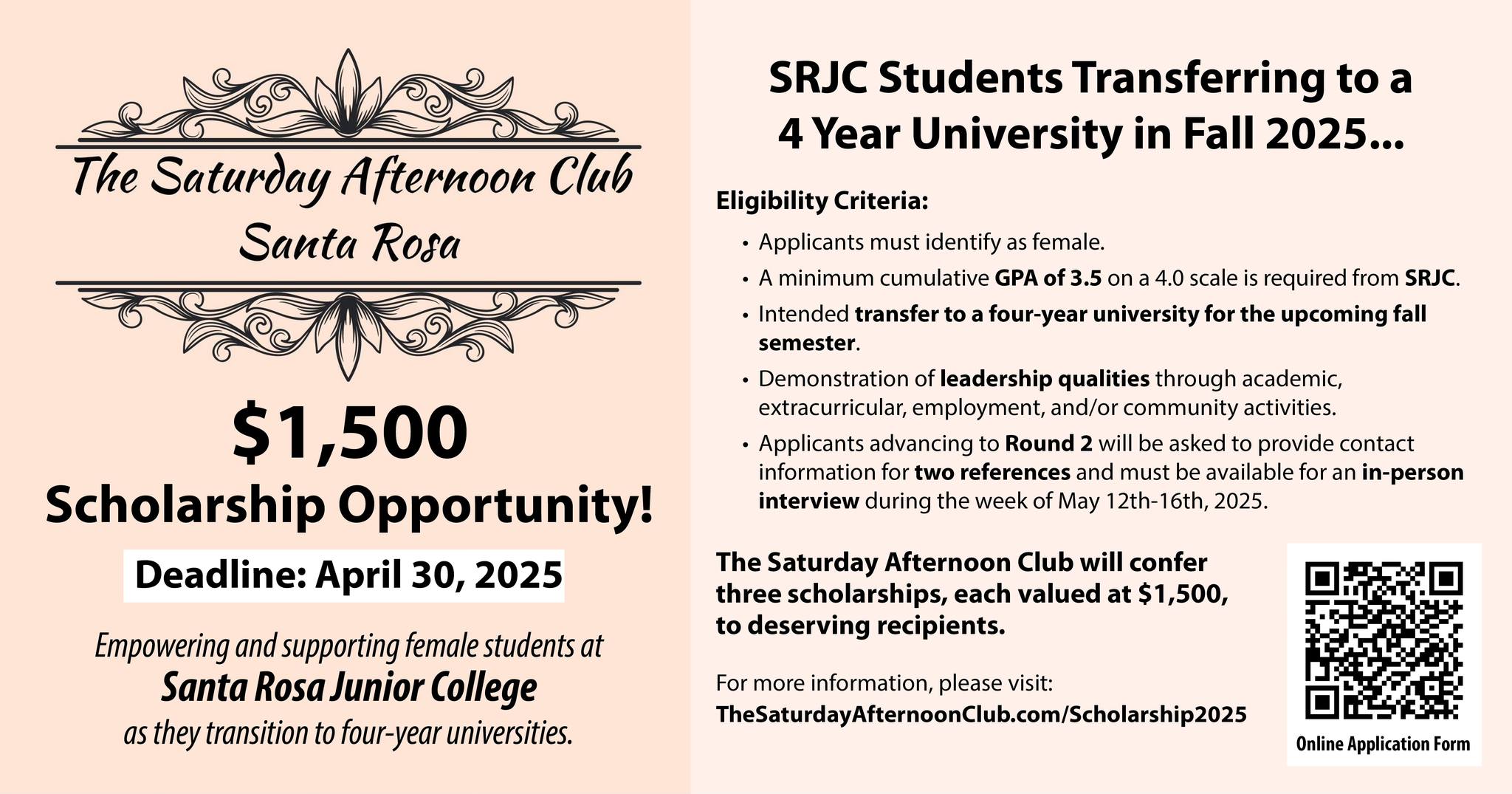 The Saturday Afternoon Club
Santa Rosa

$1,500
Scholarship Opportunity!

Deadline: April 30, 2025

Empowering and supporting female students at
Santa Rosa Junior College
as they transition to four-year universities.

SRJC Students Transferring to a 4 Year University in Fall 2025...

Eligibility Criteria:

• Applicants must identify as female.
• A minimum cumulative GPA of 3.5 on a 4.0 scale is required from SRJC.
• Intended transfer to a four-year university for the upcoming fall semester.
• Demonstration of leadership qualities through academic, extracurricular, employment, and/or community activities.
• Applicants advancing to Round 2 will be asked to provide contact information for two references and must be available for an in-person interview during the week of May 12th-16th, 2025.

The Saturday Afternoon Club will confer three scholarships, each valued at $1,500, to deserving recipients.

For more information, please visit:
TheSaturdayAfternoonClub.com/Scholarship2025

Online Application Form